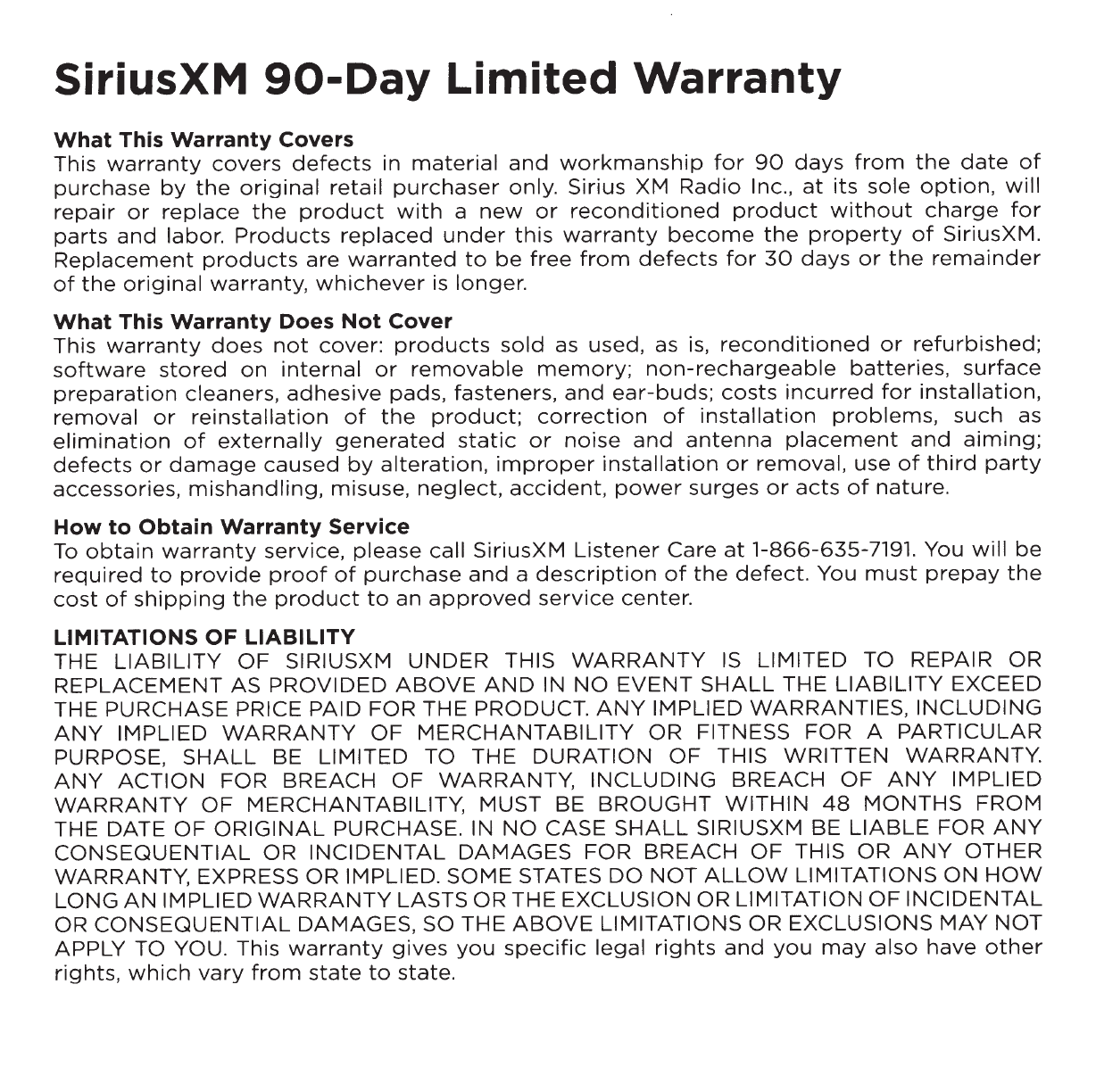 SiriusXM 90-Day Limited Warranty

What This Warranty Covers
This warranty covers defects in material and workmanship for 90 days from the date of purchase by the original retail purchaser only. Sirius XM Radio Inc., at its sole option, will repair or replace the product with a new or reconditioned product without charge for parts and labor. Products replaced under this warranty become the property of SiriusXM. Replacement products are warranted to be free from defects for 30 days or the remainder of the original warranty, whichever is longer.

What This Warranty Does Not Cover
This warranty does not cover: products sold as used, as is, reconditioned or refurbished; software stored on internal or removable memory; non-rechargeable batteries, surface preparation cleaners, adhesive pads, fasteners, and ear-buds; costs incurred for installation, removal or reinstallation of the product; correction of installation problems, such as elimination of externally generated static or noise and antenna placement and aiming; defects or damage caused by alteration, improper installation or removal, use of third party accessories, mishandling, misuse, neglect, accident, power surges or acts of nature.

How to Obtain Warranty Service
To obtain warranty service, please call SiriusXM Listener Care at 1-866-635-7191. You will be required to provide proof of purchase and a description of the defect. You must prepay the cost of shipping the product to an approved service center.

LIMITATIONS OF LIABILITY
THE LIABILITY OF SIRIUSXM UNDER THIS WARRANTY IS LIMITED TO REPAIR OR REPLACEMENT AS PROVIDED ABOVE AND IN NO EVENT SHALL THE LIABILITY EXCEED THE PURCHASE PRICE PAID FOR THE PRODUCT. ANY IMPLIED WARRANTIES, INCLUDING ANY IMPLIED WARRANTY OF MERCHANTABILITY OR FITNESS FOR A PARTICULAR PURPOSE, SHALL BE LIMITED TO THE DURATION OF THIS WRITTEN WARRANTY. ANY ACTION FOR BREACH OF WARRANTY, INCLUDING BREACH OF ANY IMPLIED WARRANTY OF MERCHANTABILITY, MUST BE BROUGHT WITHIN 48 MONTHS FROM THE DATE OF ORIGINAL PURCHASE. IN NO CASE SHALL SIRIUSXM BE LIABLE FOR ANY CONSEQUENTIAL OR INCIDENTAL DAMAGES FOR BREACH OF THIS OR ANY OTHER WARRANTY, EXPRESS OR IMPLIED. SOME STATES DO NOT ALLOW LIMITATIONS ON HOW LONG AN IMPLIED WARRANTY LASTS OR THE EXCLUSION OR LIMITATION OF INCIDENTAL OR CONSEQUENTIAL DAMAGES, SO THE ABOVE LIMITATIONS OR EXCLUSIONS MAY NOT APPLY TO YOU. This warranty gives you specific legal rights and you may also have other rights, which vary from state to state.